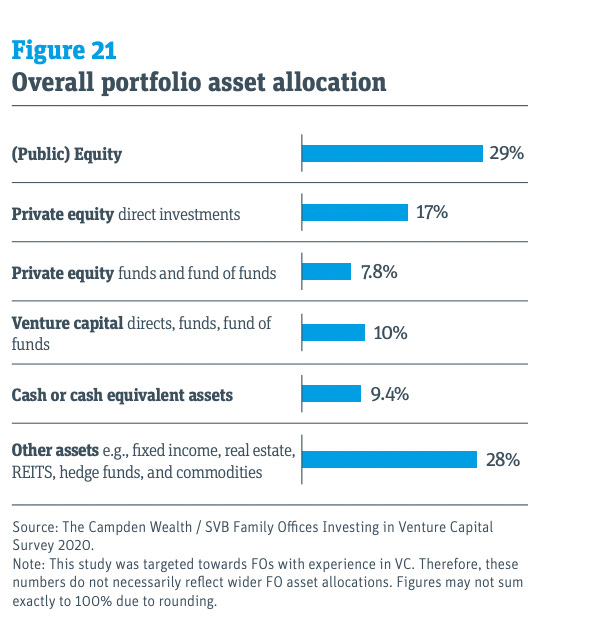 Figure 21
Overall portfolio asset allocation

(Public) Equity 29%

Private equity direct investments 17%

Private equity funds and fund of funds 7.8%

Venture capital directs, funds, fund of funds 10%

Cash or cash equivalent assets 9.4%

Other assets e.g., fixed income, real estate, REITS, hedge funds, and commodities 28%

Source: The Campden Wealth / SVB Family Offices Investing in Venture Capital Survey 2020.
Note: This study was targeted towards FOs with experience in VC. Therefore, these numbers do not necessarily reflect wider FO asset allocations. Figures may not sum exactly to 100% due to rounding.